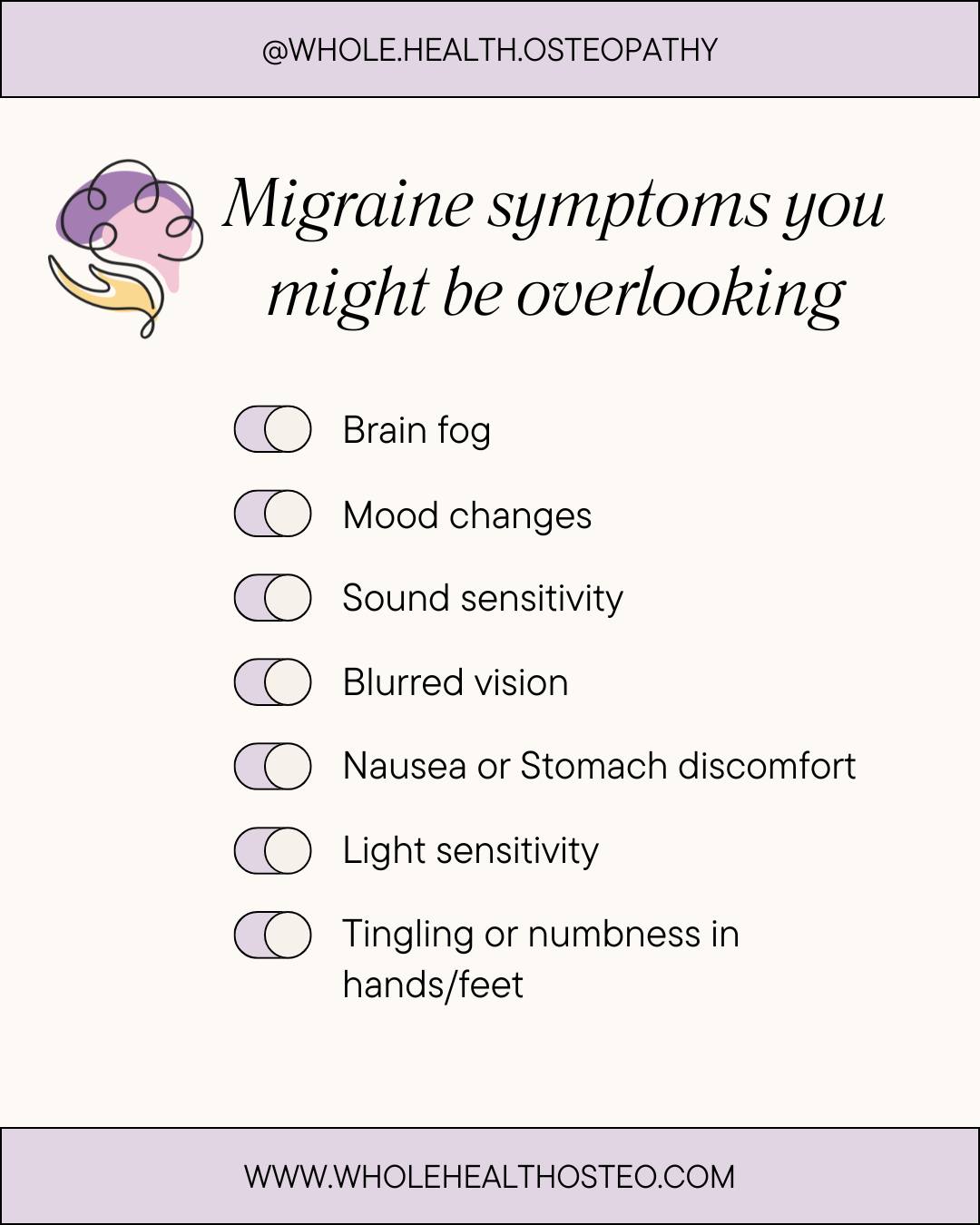 @WHOLE.HEALTH.OSTEOPATHY

Migraine symptoms you might be overlooking

Brain fog

Mood changes

Sound sensitivity

Blurred vision

Nausea or Stomach discomfort

Light sensitivity

Tingling or numbness in hands/feet

WWW.WHOLEHEALTHOSTEO.COM